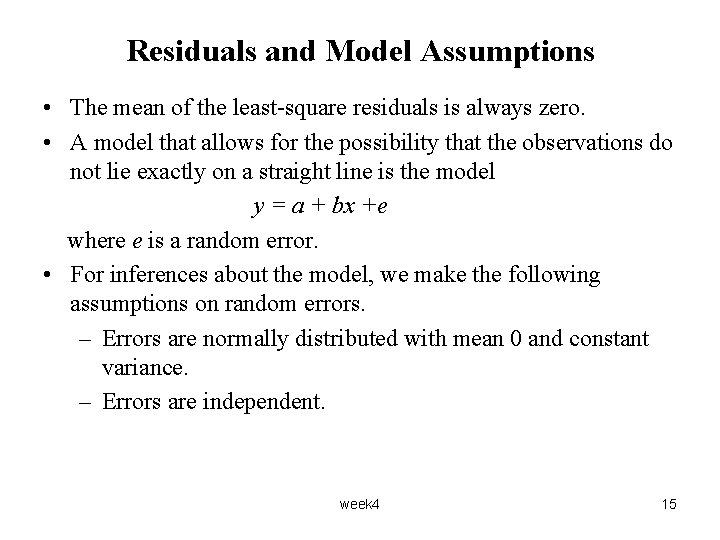 Residuals and Model Assumptions

• The mean of the least-square residuals is always zero.

• A model that allows for the possibility that the observations do not lie exactly on a straight line is the model

$y = a + bx + e$

where $e$ is a random error.

• For inferences about the model, we make the following assumptions on random errors.

– Errors are normally distributed with mean 0 and constant variance.

– Errors are independent.

week4

15